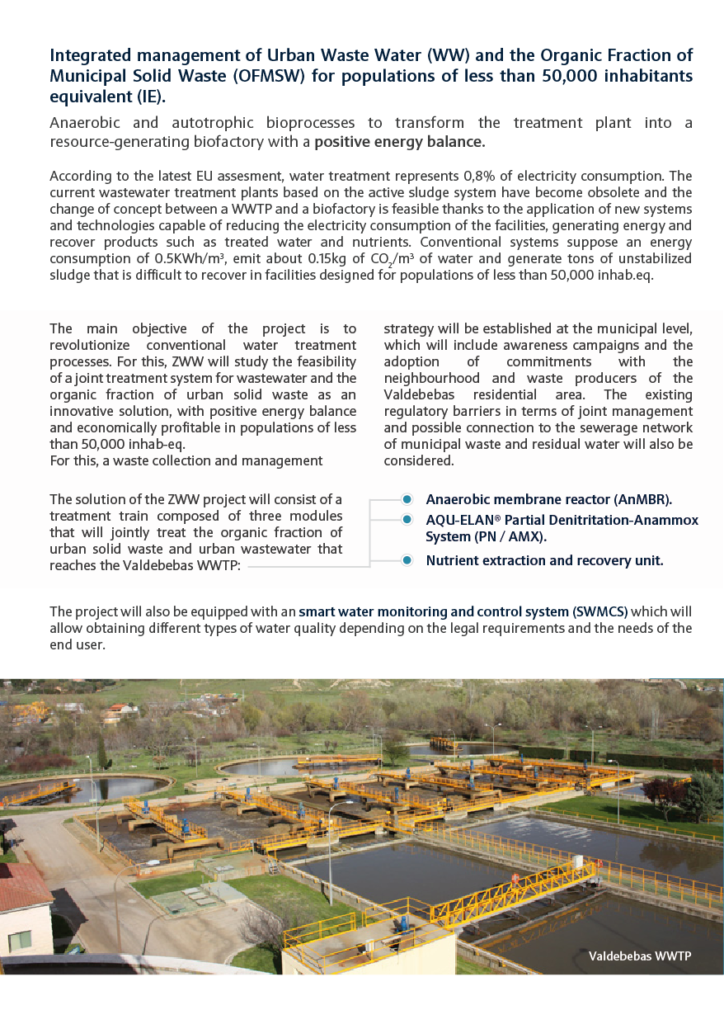 Integrated management of Urban Waste Water (WW) and the Organic Fraction of Municipal Solid Waste (OFMSW) for populations of less than 50,000 inhabitants equivalent (IE).

Anaerobic and autotrophic bioprocesses to transform the treatment plant into a resource-generating biofactory with a positive energy balance.

According to the latest EU assesment, water treatment represents 0,8% of electricity consumption. The current wastewater treatment plants based on the active sludge system have become obsolete and the change of concept between a WWTP and a biofactory is feasible thanks to the application of new systems and technologies capable of reducing the electricity consumption of the facilities, generating energy and recover products such as treated water and nutrients. Conventional systems suppose an energy consumption of 0.5KWh/m³, emit about 0.15kg of $CO_2$/m³ of water and generate tons of unstabilized sludge that is difficult to recover in facilities designed for populations of less than 50,000 inhab.eq.

The main objective of the project is to revolutionize conventional water treatment processes. For this, ZWW will study the feasibility of a joint treatment system for wastewater and the organic fraction of urban solid waste as an innovative solution, with positive energy balance and economically profitable in populations of less than 50,000 inhab-eq.
For this, a waste collection and management strategy will be established at the municipal level, which will include awareness campaigns and the adoption of commitments with the neighbourhood and waste producers of the Valdebebas residential area. The existing regulatory barriers in terms of joint management and possible connection to the sewerage network of municipal waste and residual water will also be considered.

The solution of the ZWW project will consist of a treatment train composed of three modules that will jointly treat the organic fraction of urban solid waste and urban wastewater that reaches the Valdebebas WWTP:

Anaerobic membrane reactor (AnMBR).
AQU-ELAN® Partial Denitritation-Anammox System (PN / AMX).
Nutrient extraction and recovery unit.

The project will also be equipped with an smart water monitoring and control system (SWMCS) which will allow obtaining different types of water quality depending on the legal requirements and the needs of the end user.

Valdebebas WWTP